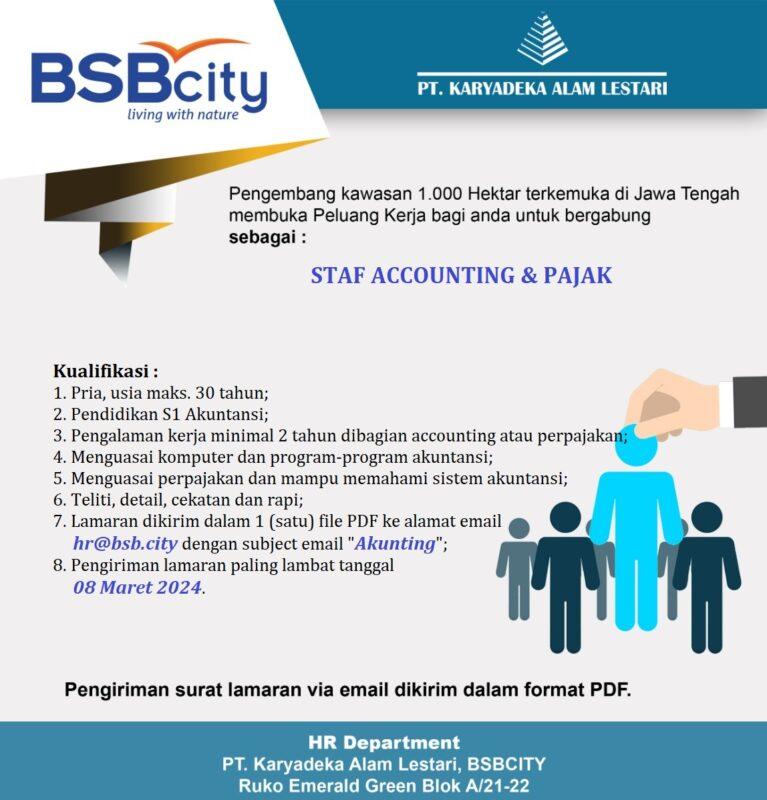 BSBcity
living with nature

PT. KARYADEKA ALAM LESTARI

Pengembang kawasan 1.000 Hektar terkemuka di Jawa Tengah membuka Peluang Kerja bagi anda untuk bergabung sebagai :

STAF ACCOUNTING & PAJAK

Kualifikasi :
1. Pria, usia maks. 30 tahun;
2. Pendidikan S1 Akuntansi;
3. Pengalaman kerja minimal 2 tahun dibagian accounting atau perpajakan;
4. Menguasai komputer dan program-program akuntansi;
5. Menguasai perpajakan dan mampu memahami sistem akuntansi;
6. Teliti, detail, cekatan dan rapi;
7. Lamaran dikirim dalam 1 (satu) file PDF ke alamat email hr@bsb.city dengan subject email "Akunting";
8. Pengiriman lamaran paling lambat tanggal 08 Maret 2024.

Pengiriman surat lamaran via email dikirim dalam format PDF.

HR Department
PT. Karyadeka Alam Lestari, BSBCITY
Ruko Emerald Green Blok A/21-22